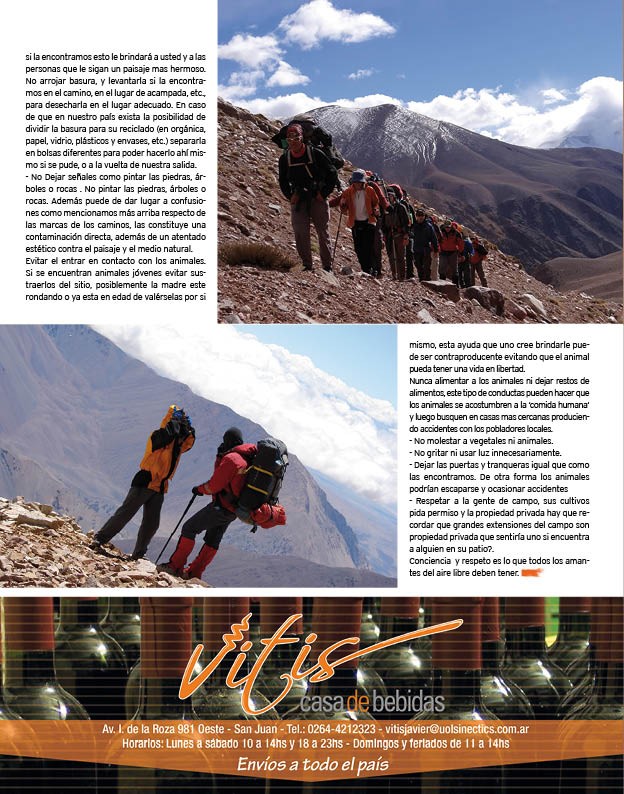 si la encontramos esto le brindará a usted y a las personas que le sigan un paisaje mas hermoso. No arrojar basura, y levantarla si la encontramos en el camino, en el lugar de acampada, etc., para desecharla en el lugar adecuado. En caso de que en nuestro país exista la posibilidad de dividir la basura para su reciclado (en orgánica, papel, vidrio, plásticos y envases, etc.) separarla en bolsas diferentes para poder hacerlo ahí mismo si se pude, o a la vuelta de nuestra salida.
- No Dejar señales como pintar las piedras, árboles o rocas . No pintar las piedras, árboles o rocas. Además puede de dar lugar a confusiones como mencionamos más arriba respecto de las marcas de los caminos, las constituye una contaminación directa, además de un atentado estético contra el paisaje y el medio natural.
Evitar el entrar en contacto con los animales. Si se encuentran animales jóvenes evitar sustraerlos del sitio, posiblemente la madre este rondando o ya esta en edad de valérselas por si mismo, esta ayuda que uno cree brindarle puede ser contraproducente evitando que el animal pueda tener una vida en libertad.
Nunca alimentar a los animales ni dejar restos de alimentos, este tipo de conductas pueden hacer que los animales se acostumbren a la 'comida humana' y luego busquen en casas mas cercanas produciendo accidentes con los pobladores locales.
- No molestar a vegetales ni animales.
- No gritar ni usar luz innecesariamente.
- Dejar las puertas y tranqueras igual que como las encontramos. De otra forma los animales podrían escaparse y ocasionar accidentes
- Respetar a la gente de campo, sus cultivos pida permiso y la propiedad privada hay que recordar que grandes extensiones del campo son propiedad privada que sentiría uno si encuentra a alguien en su patio?.
Conciencia y respeto es lo que todos los amantes del aire libre deben tener.

vitis
casa de bebidas
Av. I. de la Roza 981 Oeste - San Juan - Tel.: 0264-4212323 - vitisjavier@uolsinectics.com.ar
Horarios: Lunes a sábado 10 a 14hs y 18 a 23hs - Domingos y feriados de 11 a 14hs
Envíos a todo el país